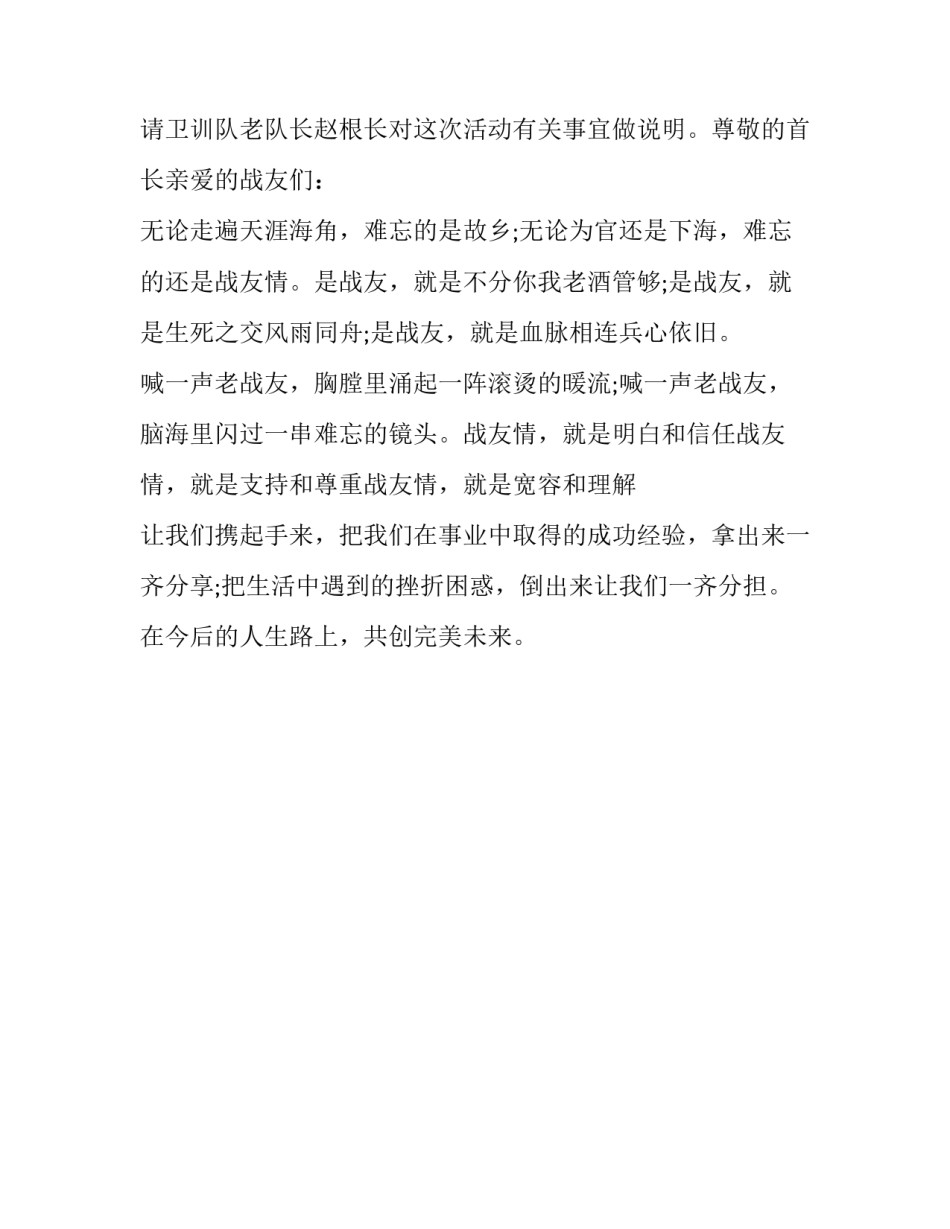 请卫训队老队长赵根长对这次活动有关事宜做说明。尊敬的首长亲爱的战友们：

无论走遍天涯海角，难忘的是故乡;无论为官还是下海，难忘的还是战友情。是战友，就是不分你我老酒管够;是战友，就是生死之交风雨同舟;是战友，就是血脉相连兵心依旧。

喊一声老战友，胸膛里涌起一阵滚烫的暖流;喊一声老战友，脑海里闪过一串难忘的镜头。战友情，就是明白和信任战友情，就是支持和尊重战友情，就是宽容和理解

让我们携起手来，把我们在事业中取得的成功经验，拿出来一齐分享;把生活中遇到的挫折困惑，倒出来让我们一齐分担。在今后的人生路上，共创完美未来。